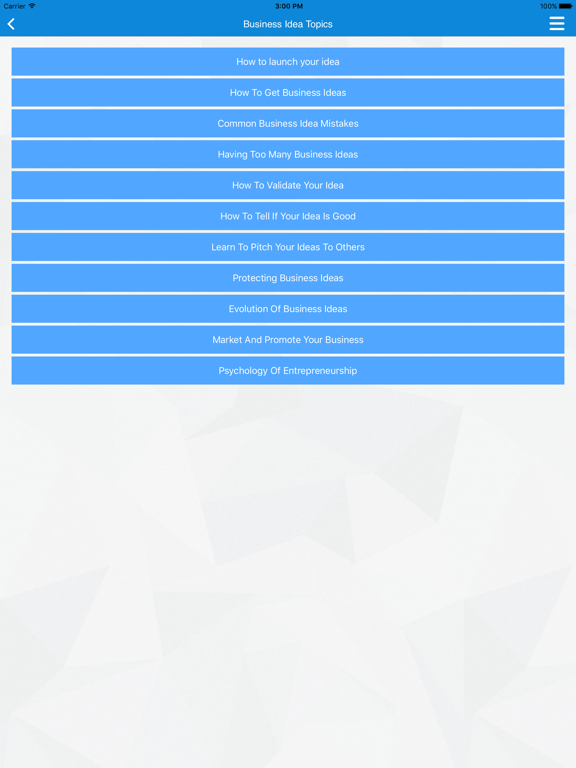 Carrier 3:00 PM 100%

Business Idea Topics

How to launch your idea

How To Get Business Ideas

Common Business Idea Mistakes

Having Too Many Business Ideas

How To Validate Your Idea

How To Tell If Your Idea Is Good

Learn To Pitch Your Ideas To Others

Protecting Business Ideas

Evolution Of Business Ideas

Market And Promote Your Business

Psychology Of Entrepreneurship